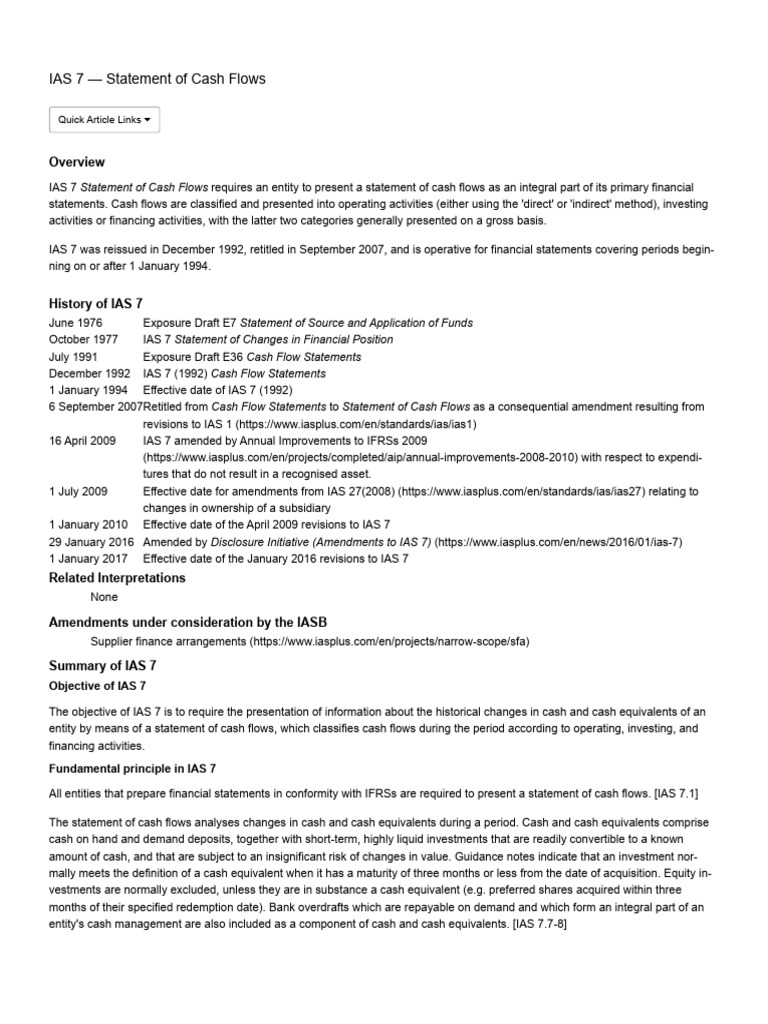 IAS 7 — Statement of Cash Flows

Quick Article Links

Overview

IAS 7 Statement of Cash Flows requires an entity to present a statement of cash flows as an integral part of its primary financial statements. Cash flows are classified and presented into operating activities (either using the 'direct' or 'indirect' method), investing activities or financing activities, with the latter two categories generally presented on a gross basis.

IAS 7 was reissued in December 1992, retitled in September 2007, and is operative for financial statements covering periods beginning on or after 1 January 1994.

History of IAS 7

| | |
|---|---|
| June 1976 | Exposure Draft E7 Statement of Source and Application of Funds |
| October 1977 | IAS 7 Statement of Changes in Financial Position |
| July 1991 | Exposure Draft E36 Cash Flow Statements |
| December 1992 | IAS 7 (1992) Cash Flow Statements |
| 1 January 1994 | Effective date of IAS 7 (1992) |
| 6 September 2007 | Retitled from Cash Flow Statements to Statement of Cash Flows as a consequential amendment resulting from revisions to IAS 1 (https://www.iasplus.com/en/standards/ias/ias1) |
| 16 April 2009 | IAS 7 amended by Annual Improvements to IFRSs 2009 (https://www.iasplus.com/en/projects/completed/aip/annual-improvements-2008-2010) with respect to expenditures that do not result in a recognised asset. |
| 1 July 2009 | Effective date for amendments from IAS 27(2008) (https://www.iasplus.com/en/standards/ias/ias27) relating to changes in ownership of a subsidiary |
| 1 January 2010 | Effective date of the April 2009 revisions to IAS 7 |
| 29 January 2016 | Amended by Disclosure Initiative (Amendments to IAS 7) (https://www.iasplus.com/en/news/2016/01/ias-7) |
| 1 January 2017 | Effective date of the January 2016 revisions to IAS 7 |

Related Interpretations

None

Amendments under consideration by the IASB

Supplier finance arrangements (https://www.iasplus.com/en/projects/narrow-scope/sfa)

Summary of IAS 7

Objective of IAS 7

The objective of IAS 7 is to require the presentation of information about the historical changes in cash and cash equivalents of an entity by means of a statement of cash flows, which classifies cash flows during the period according to operating, investing, and financing activities.

Fundamental principle in IAS 7

All entities that prepare financial statements in conformity with IFRSs are required to present a statement of cash flows. [IAS 7.1]

The statement of cash flows analyses changes in cash and cash equivalents during a period. Cash and cash equivalents comprise cash on hand and demand deposits, together with short-term, highly liquid investments that are readily convertible to a known amount of cash, and that are subject to an insignificant risk of changes in value. Guidance notes indicate that an investment normally meets the definition of a cash equivalent when it has a maturity of three months or less from the date of acquisition. Equity investments are normally excluded, unless they are in substance a cash equivalent (e.g. preferred shares acquired within three months of their specified redemption date). Bank overdrafts which are repayable on demand and which form an integral part of an entity's cash management are also included as a component of cash and cash equivalents. [IAS 7.7-8]